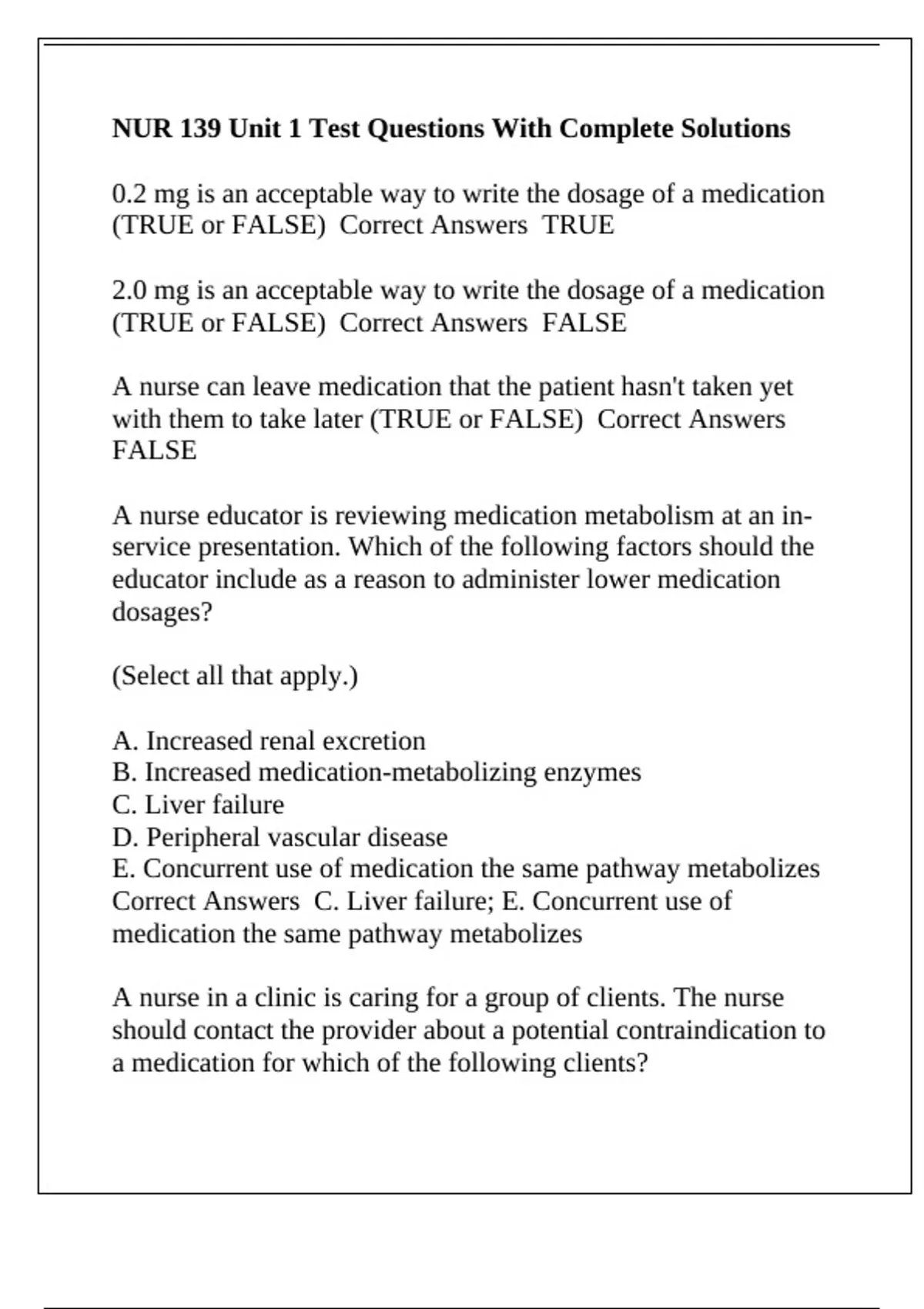 NUR 139 Unit 1 Test Questions With Complete Solutions

0.2 mg is an acceptable way to write the dosage of a medication (TRUE or FALSE) Correct Answers TRUE

2.0 mg is an acceptable way to write the dosage of a medication (TRUE or FALSE) Correct Answers FALSE

A nurse can leave medication that the patient hasn't taken yet with them to take later (TRUE or FALSE) Correct Answers FALSE

A nurse educator is reviewing medication metabolism at an in-service presentation. Which of the following factors should the educator include as a reason to administer lower medication dosages?

(Select all that apply.)

A. Increased renal excretion
B. Increased medication-metabolizing enzymes
C. Liver failure
D. Peripheral vascular disease
E. Concurrent use of medication the same pathway metabolizes Correct Answers C. Liver failure; E. Concurrent use of medication the same pathway metabolizes

A nurse in a clinic is caring for a group of clients. The nurse should contact the provider about a potential contraindication to a medication for which of the following clients?